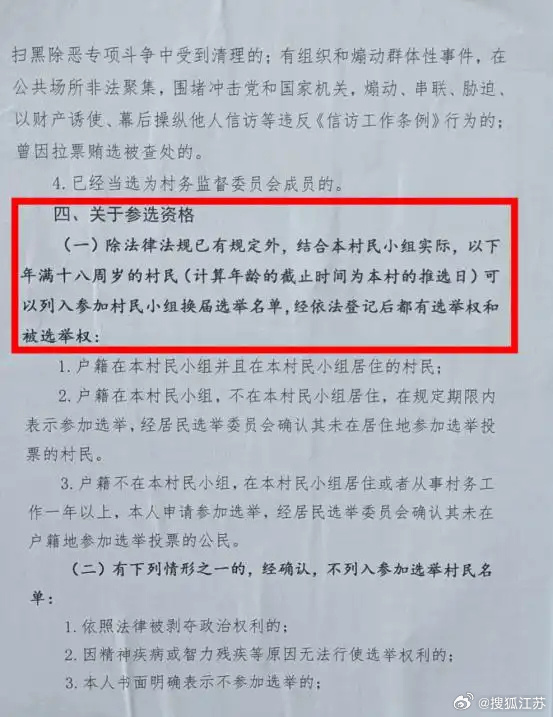 扫黑除恶专项斗争中受到清理的；有组织和煽动群体性事件，在公共场所非法聚集，围堵冲击党和国家机关，煽动、串联、胁迫、以财产诱使、幕后操纵他人信访等违反《信访工作条例》行为的；曾因拉票贿选被查处的。

4. 已经当选为村务监督委员会成员的。

四、关于参选资格

（一）除法律法规已有规定外，结合本村民小组实际，以下年满十八周岁的村民（计算年龄的截止时间为本村的推选日）可以列入参加村民小组换届选举名单，经依法登记后都有选举权和被选举权：

1. 户籍在本村民小组并且在本村民小组居住的村民；

2. 户籍在本村民小组，不在本村民小组居住，在规定期限内表示参加选举，经居民选举委员会确认其未在居住地参加选举投票的村民。

3. 户籍不在本村民小组，在本村民小组居住或者从事村务工作一年以上，本人申请参加选举，经居民选举委员会确认其未在户籍地参加选举投票的公民。

（二）有下列情形之一的，经确认，不列入参加选举村民名单：

1. 依照法律被剥夺政治权利的；

2. 因精神疾病或智力残疾等原因无法行使选举权利的；

3. 本人书面明确表示不参加选举的；

@搜狐江苏